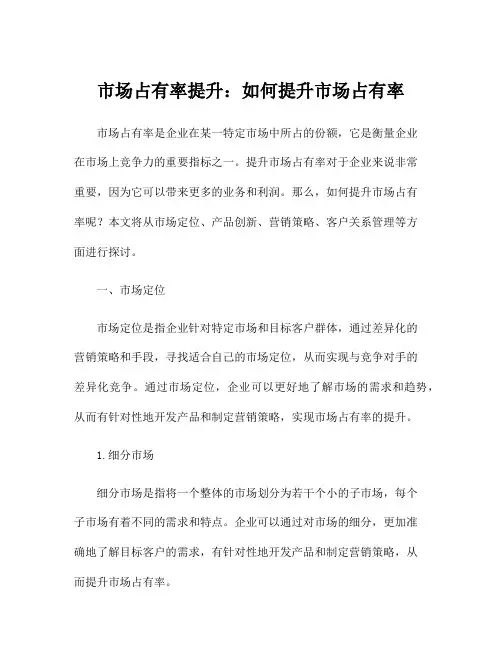 市场占有率提升：如何提升市场占有率

市场占有率是企业在某一特定市场中所占的份额，它是衡量企业在市场上竞争力的重要指标之一。提升市场占有率对于企业来说非常重要，因为它可以带来更多的业务和利润。那么，如何提升市场占有率呢？本文将从市场定位、产品创新、营销策略、客户关系管理等方面进行探讨。

一、市场定位

市场定位是指企业针对特定市场和目标客户群体，通过差异化的营销策略和手段，寻找适合自己的市场定位，从而实现与竞争对手的差异化竞争。通过市场定位，企业可以更好地了解市场的需求和趋势，从而有针对性地开发产品和制定营销策略，实现市场占有率的提升。

1.细分市场

细分市场是指将一个整体的市场划分为若干个小的子市场，每个子市场有着不同的需求和特点。企业可以通过对市场的细分，更加准确地了解目标客户的需求，有针对性地开发产品和制定营销策略，从而提升市场占有率。